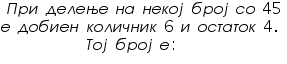 При делење на некој број со 45 е добиен количник 6 и остаток 4. Тој број е: